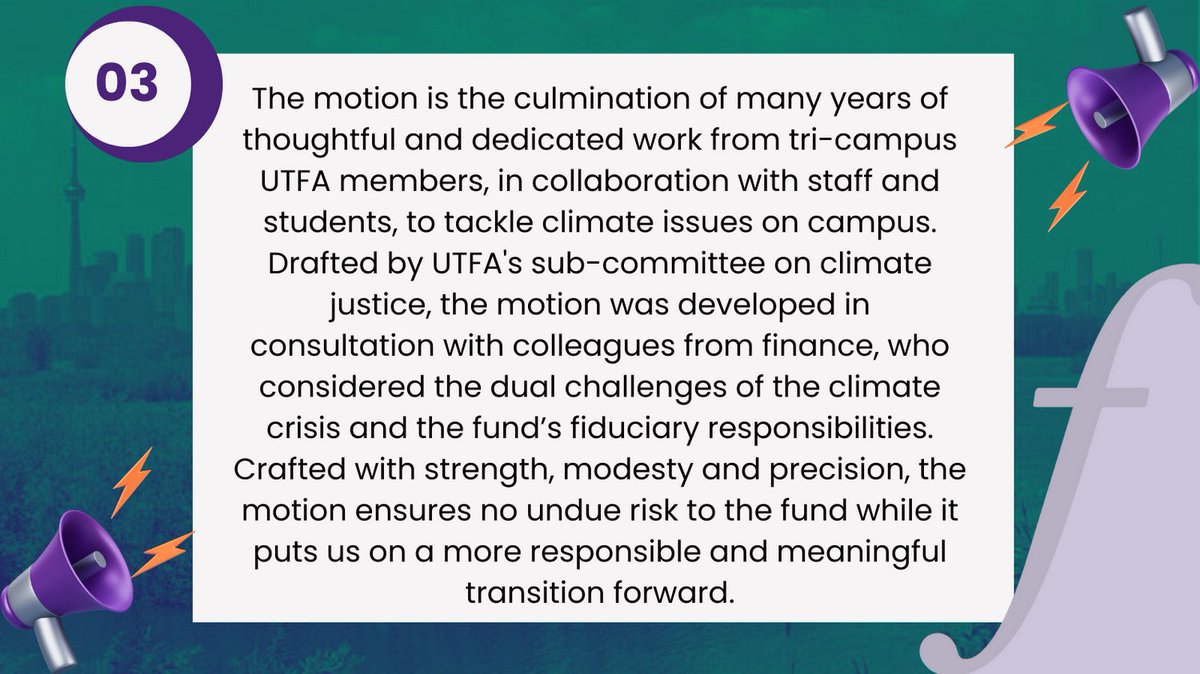 03

The motion is the culmination of many years of thoughtful and dedicated work from tri-campus UTFA members, in collaboration with staff and students, to tackle climate issues on campus. Drafted by UTFA's sub-committee on climate justice, the motion was developed in consultation with colleagues from finance, who considered the dual challenges of the climate crisis and the fund's fiduciary responsibilities. Crafted with strength, modesty and precision, the motion ensures no undue risk to the fund while it puts us on a more responsible and meaningful transition forward.